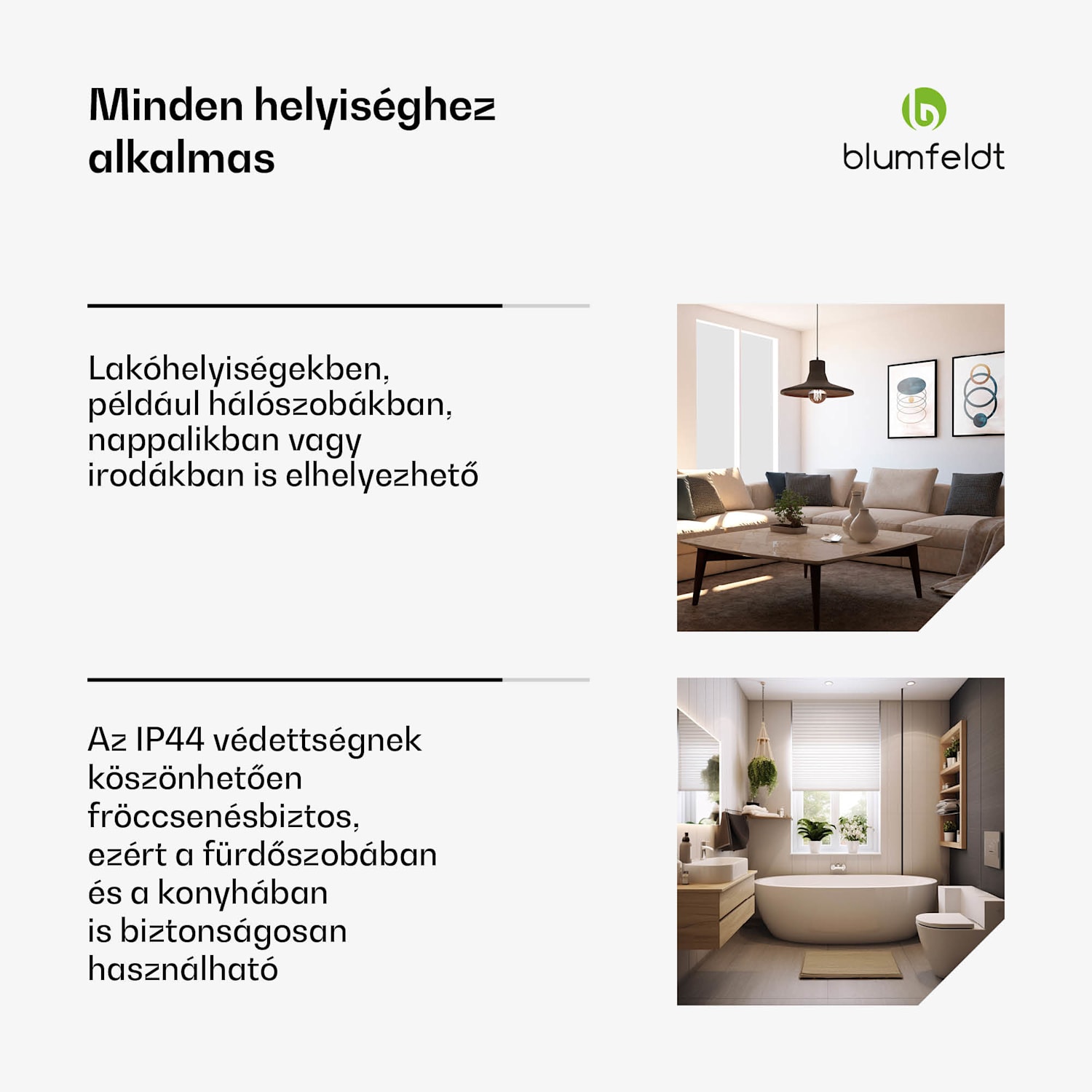 Minden helyiséghez alkalmas

blumfeldt

Lakóhelyiségekben, például hálószobákban, nappalikban vagy irodákban is elhelyezhető

Az IP44 védettségnek köszönhetően fröccsenésbiztos, ezért a fürdőszobában és a konyhában is biztonságosan használható